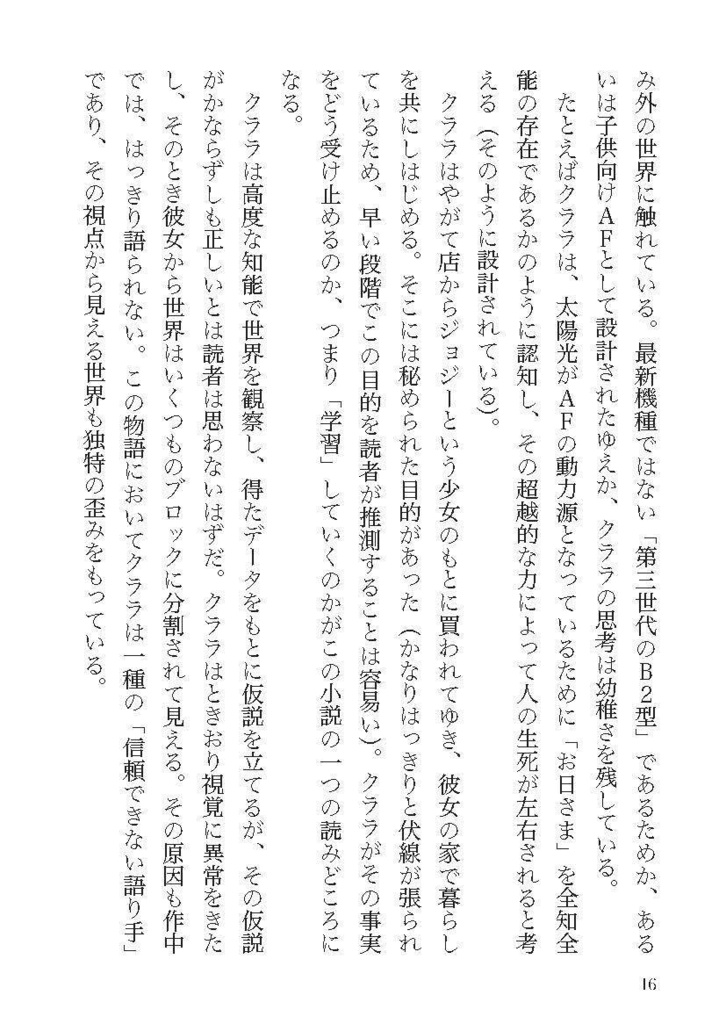 み外の世界に触れている。最新機種ではない「第三世代のB2型」であるためか、あるいは子供向けAFとして設計されたゆえか、クララの思考は幼稚さを残している。

たとえばクララは、太陽光がAFの動力源となっているために「お日さま」を全知全能の存在であるかのように認知し、その超越的な力によって人の生死が左右されると考える（そのように設計されている）。

クララはやがて店からジョジーという少女のもとに買われてゆき、彼女の家で暮らしを共にしはじめる。そこには秘められた目的があった（かなりはっきりと伏線が張られているため、早い段階でこの目的を読者が推測することは容易い）。クララがその事実をどう受け止めるのか、つまり「学習」していくのかがこの小説の一つの読みどころになる。

クララは高度な知能で世界を観察し、得たデータをもとに仮説を立てるが、その仮説がかならずしも正しいとは読者は思わないはずだ。クララはときおり視覚に異常をきたし、そのとき彼女から世界はいくつものブロックに分割されて見える。その原因も作中では、はっきり語られない。この物語においてクララは一種の「信頼できない語り手」であり、その視点から見える世界も独特の歪みをもっている。

16